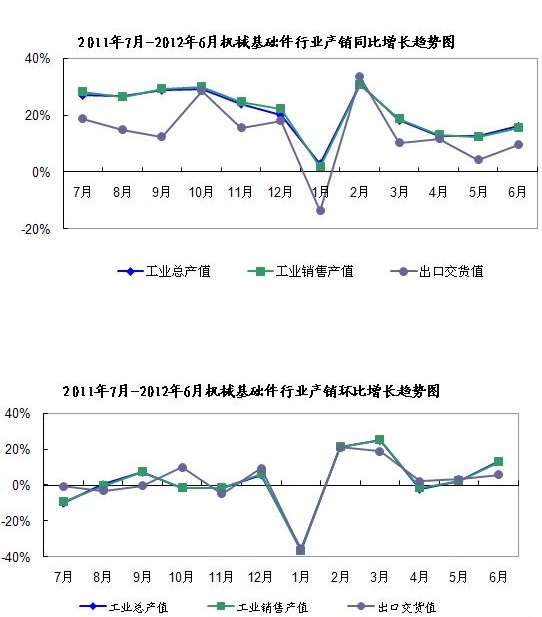 2011年7月-2012年6月机械基础件行业产销同比增长趋势图

40%
20%
0%
-20%

7月 8月 9月 10月 11月 12月 1月 2月 3月 4月 5月 6月

工业总产值 工业销售产值 出口交货值

2011年7月-2012年6月机械基础件行业产销环比增长趋势图

40%
20%
0%
-20%
-40%

7月 8月 9月 10月 11月 12月 1月 2月 3月 4月 5月 6月

工业总产值 工业销售产值 出口交货值